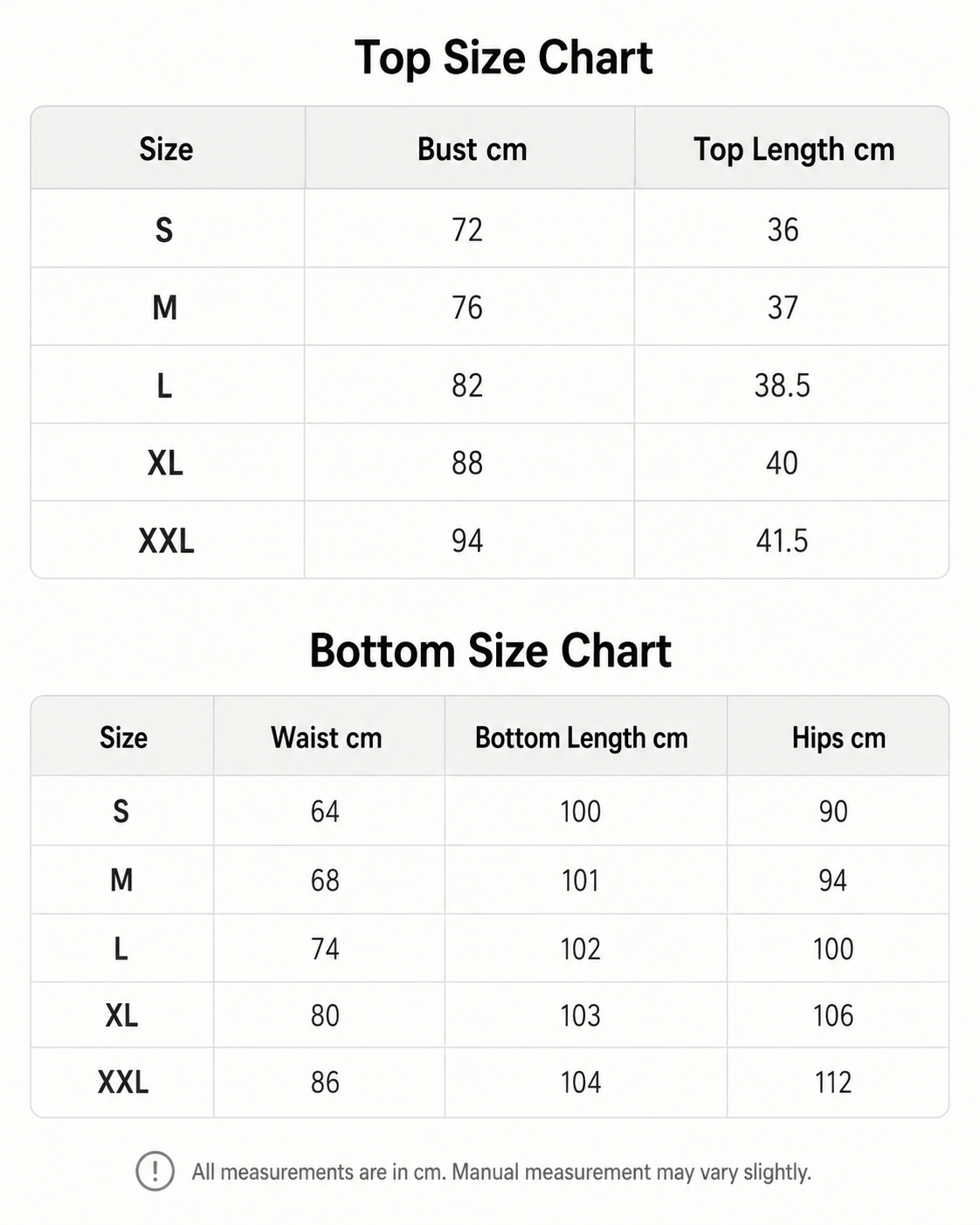 Top Size Chart

| Size | Bust cm | Top Length cm |
|---|---|---|
| S | 72 | 36 |
| M | 76 | 37 |
| L | 82 | 38.5 |
| XL | 88 | 40 |
| XXL | 94 | 41.5 |

Bottom Size Chart

| Size | Waist cm | Bottom Length cm | Hips cm |
|---|---|---|---|
| S | 64 | 100 | 90 |
| M | 68 | 101 | 94 |
| L | 74 | 102 | 100 |
| XL | 80 | 103 | 106 |
| XXL | 86 | 104 | 112 |

! All measurements are in cm. Manual measurement may vary slightly.